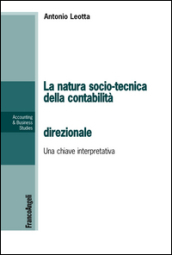 Antonio Leotta

La natura socio-tecnica della contabilità

direzionale

Una chiave interpretativa

Accounting & Business Studies

FrancoAngeli